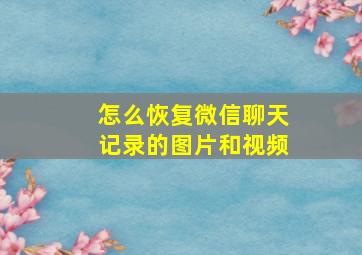 怎么恢复微信聊天记录的图片和视频